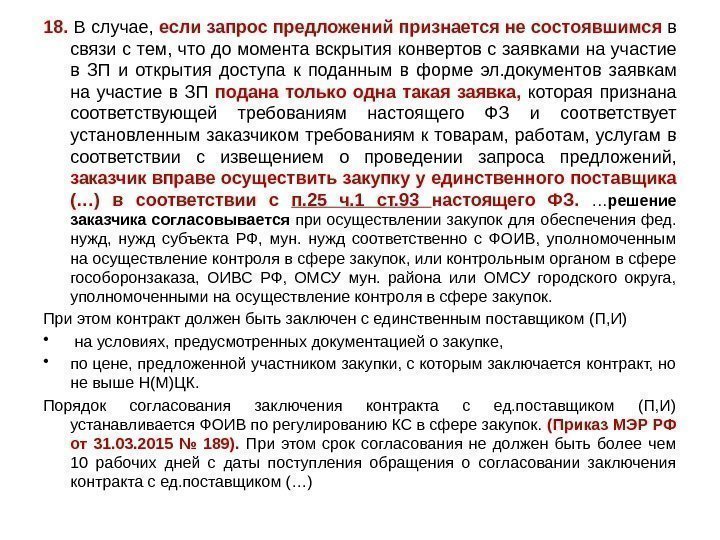 18. В случае, если запрос предложений признается не состоявшимся в связи с тем, что до момента вскрытия конвертов с заявками на участие в ЗП и открытия доступа к поданным в форме эл.документов заявкам на участие в ЗП подана только одна такая заявка, которая признана соответствующей требованиям настоящего ФЗ и соответствует установленным заказчиком требованиям к товарам, работам, услугам в соответствии с извещением о проведении запроса предложений, заказчик вправе осуществить закупку у единственного поставщика (…) в соответствии с п.25 ч.1 ст.93 настоящего ФЗ. …решение заказчика согласовывается при осуществлении закупок для обеспечения фед. нужд, нужд субъекта РФ, мун. нужд соответственно с ФОИВ, уполномоченным на осуществление контроля в сфере закупок, или контрольным органом в сфере гособоронзаказа, ОИВС РФ, ОМСУ мун. района или ОМСУ городского округа, уполномоченными на осуществление контроля в сфере закупок.

При этом контракт должен быть заключен с единственным поставщиком (П,И)

• на условиях, предусмотренных документацией о закупке,

• по цене, предложенной участником закупки, с которым заключается контракт, но не выше Н(М)ЦК.

Порядок согласования заключения контракта с ед.поставщиком (П,И) устанавливается ФОИВ по регулированию КС в сфере закупок. (Приказ МЭР РФ от 31.03.2015 № 189). При этом срок согласования не должен быть более чем 10 рабочих дней с даты поступления обращения о согласовании заключения контракта с ед.поставщиком (…)